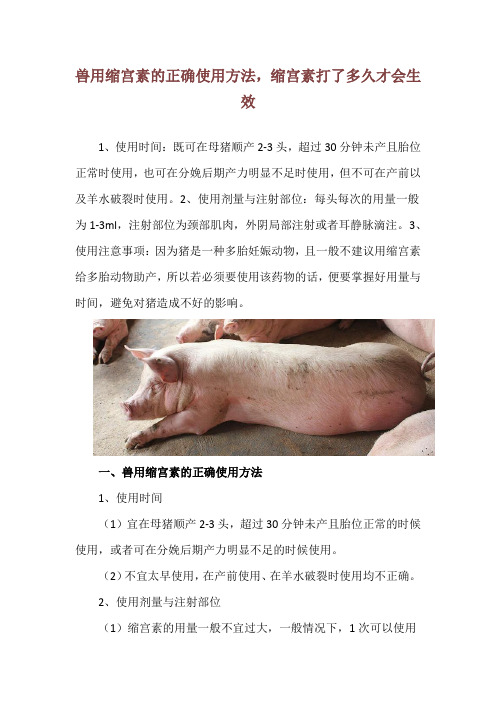 兽用缩宫素的正确使用方法，缩宫素打了多久才会生效

1、使用时间：既可在母猪顺产 2-3 头，超过 30 分钟未产且胎位正常时使用，也可在分娩后期产力明显不足时使用，但不可在产前以及羊水破裂时使用。2、使用剂量与注射部位：每头每次的用量一般为 1-3ml，注射部位为颈部肌肉，外阴局部注射或者耳静脉滴注。3、使用注意事项：因为猪是一种多胎妊娠动物，且一般不建议用缩宫素给多胎动物助产，所以若必须要使用该药物的话，便要掌握好用量与时间，避免对猪造成不好的影响。

一、兽用缩宫素的正确使用方法

1、使用时间

（1）宜在母猪顺产 2-3 头，超过 30 分钟未产且胎位正常的时候使用，或者可在分娩后期产力明显不足的时候使用。

（2）不宜太早使用，在产前使用、在羊水破裂时使用均不正确。

2、使用剂量与注射部位

（1）缩宫素的用量一般不宜过大，一般情况下，1 次可以使用